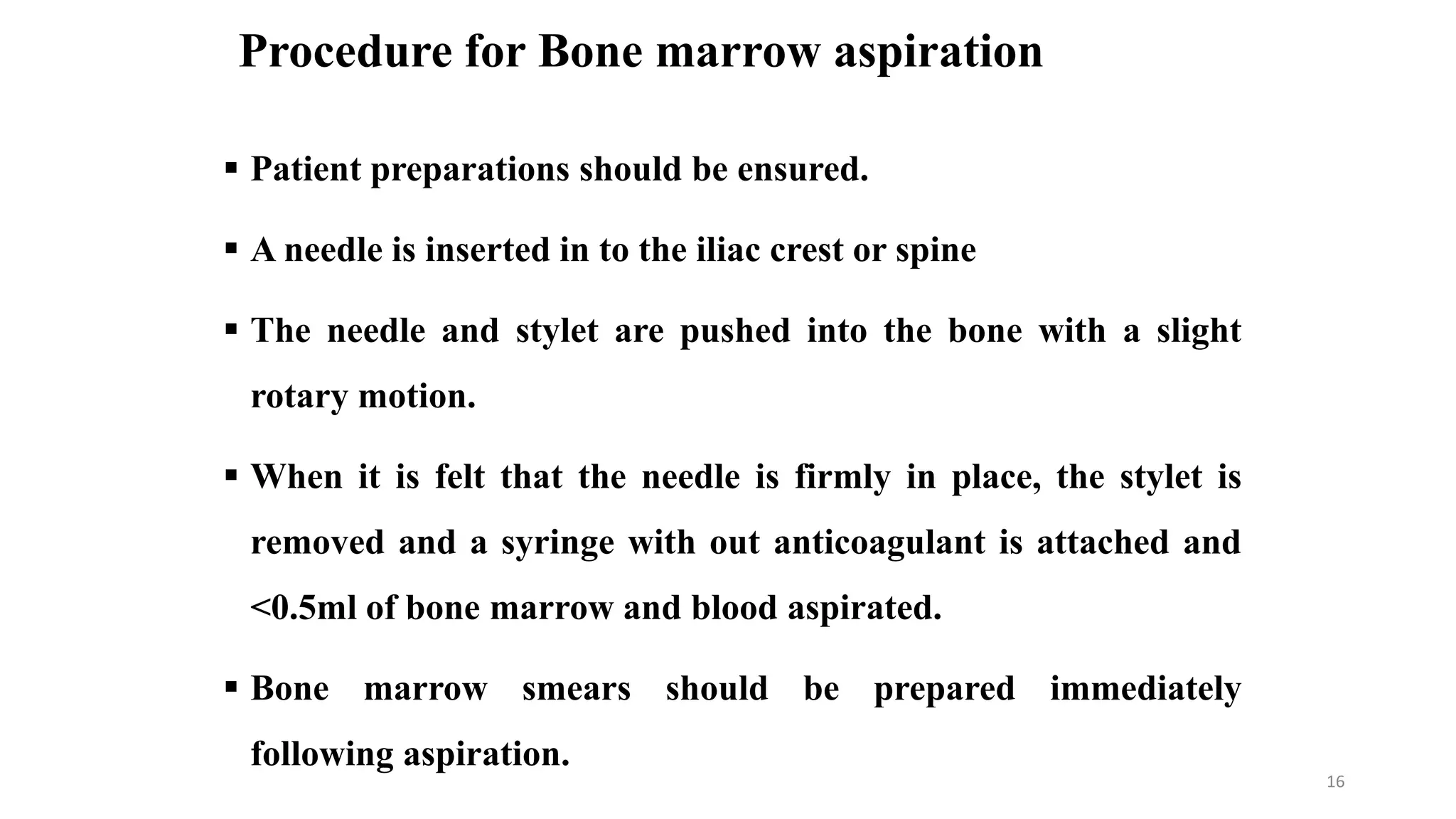 Procedure for Bone marrow aspiration

• Patient preparations should be ensured.

• A needle is inserted in to the iliac crest or spine

• The needle and stylet are pushed into the bone with a slight rotary motion.

• When it is felt that the needle is firmly in place, the stylet is removed and a syringe with out anticoagulant is attached and <0.5ml of bone marrow and blood aspirated.

• Bone marrow smears should be prepared immediately following aspiration.

16